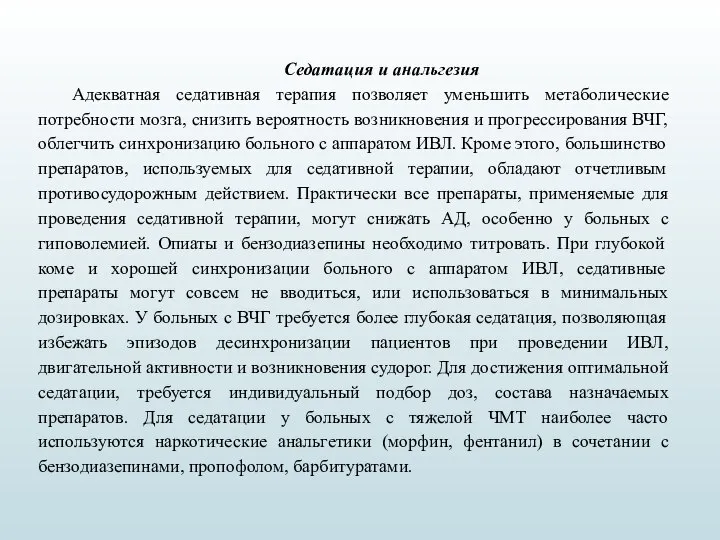 Седатация и анальгезия

Адекватная седативная терапия позволяет уменьшить метаболические потребности мозга, снизить вероятность возникновения и прогрессирования ВЧГ, облегчить синхронизацию больного с аппаратом ИВЛ. Кроме этого, большинство препаратов, используемых для седативной терапии, обладают отчетливым противосудорожным действием. Практически все препараты, применяемые для проведения седативной терапии, могут снижать АД, особенно у больных с гиповолемией. Опиаты и бензодиазепины необходимо титровать. При глубокой коме и хорошей синхронизации больного с аппаратом ИВЛ, седативные препараты могут совсем не вводиться, или использоваться в минимальных дозировках. У больных с ВЧГ требуется более глубокая седатация, позволяющая избежать эпизодов десинхронизации пациентов при проведении ИВЛ, двигательной активности и возникновения судорог. Для достижения оптимальной седатации, требуется индивидуальный подбор доз, состава назначаемых препаратов. Для седатации у больных с тяжелой ЧМТ наиболее часто используются наркотические анальгетики (морфин, фентанил) в сочетании с бензодиазепинами, пропофолом, барбитуратами.